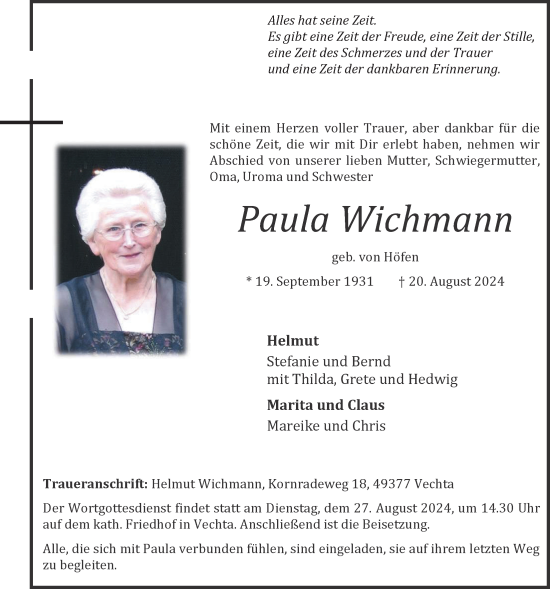 Alles hat seine Zeit.
Es gibt eine Zeit der Freude, eine Zeit der Stille, eine Zeit des Schmerzes und der Trauer und eine Zeit der dankbaren Erinnerung.

Mit einem Herzen voller Trauer, aber dankbar für die schöne Zeit, die wir mit Dir erlebt haben, nehmen wir Abschied von unserer lieben Mutter, Schwiegermutter, Oma, Uroma und Schwester

Paula Wichmann

geb. von Höfen

* 19. September 1931 † 20. August 2024

Helmut
Stefanie und Bernd
mit Thilda, Grete und Hedwig

Marita und Claus
Mareike und Chris

Traueranschrift: Helmut Wichmann, Kornradeweg 18, 49377 Vechta

Der Wortgottesdienst findet statt am Dienstag, dem 27. August 2024, um 14.30 Uhr auf dem kath. Friedhof in Vechta. Anschließend ist die Beisetzung.

Alle, die sich mit Paula verbunden fühlen, sind eingeladen, sie auf ihrem letzten Weg zu begleiten.